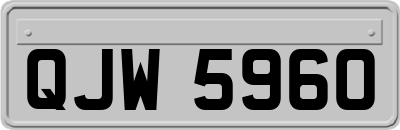 QJW 5960